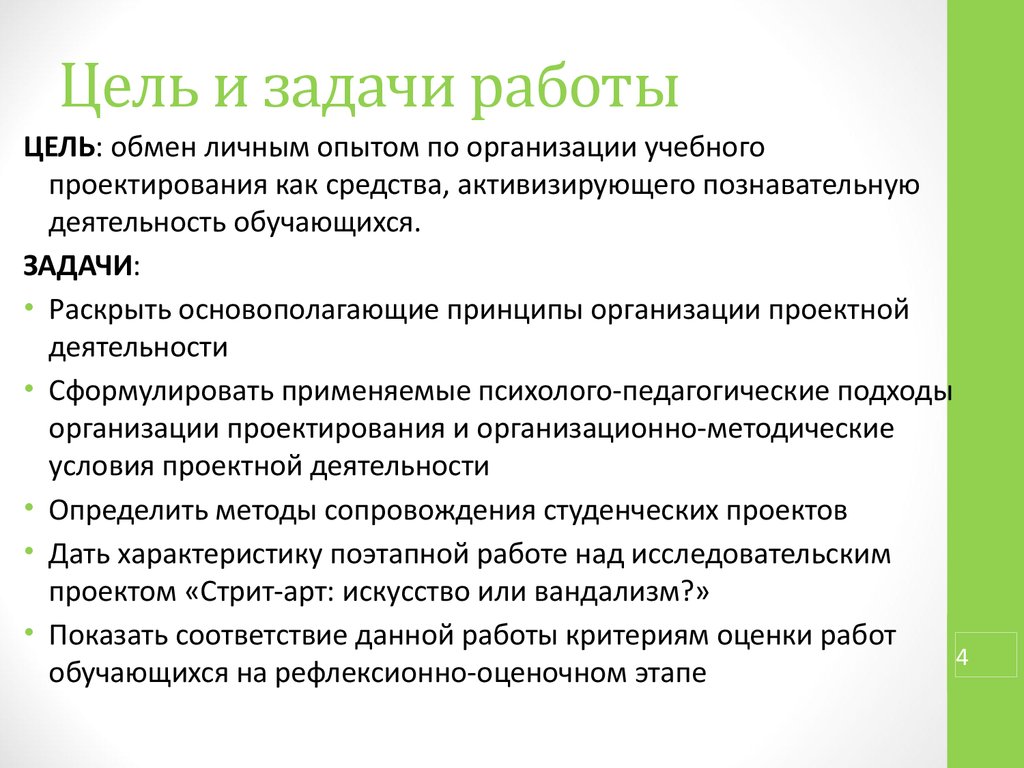 Цель и задачи работы

ЦЕЛЬ: обмен личным опытом по организации учебного проектирования как средства, активизирующего познавательную деятельность обучающихся.

ЗАДАЧИ:

• Раскрыть основополагающие принципы организации проектной деятельности
• Сформулировать применяемые психолого-педагогические подходы организации проектирования и организационно-методические условия проектной деятельности
• Определить методы сопровождения студенческих проектов
• Дать характеристику поэтапной работе над исследовательским проектом «Стрит-арт: искусство или вандализм?»
• Показать соответствие данной работы критериям оценки работ обучающихся на рефлексионно-оценочном этапе

4